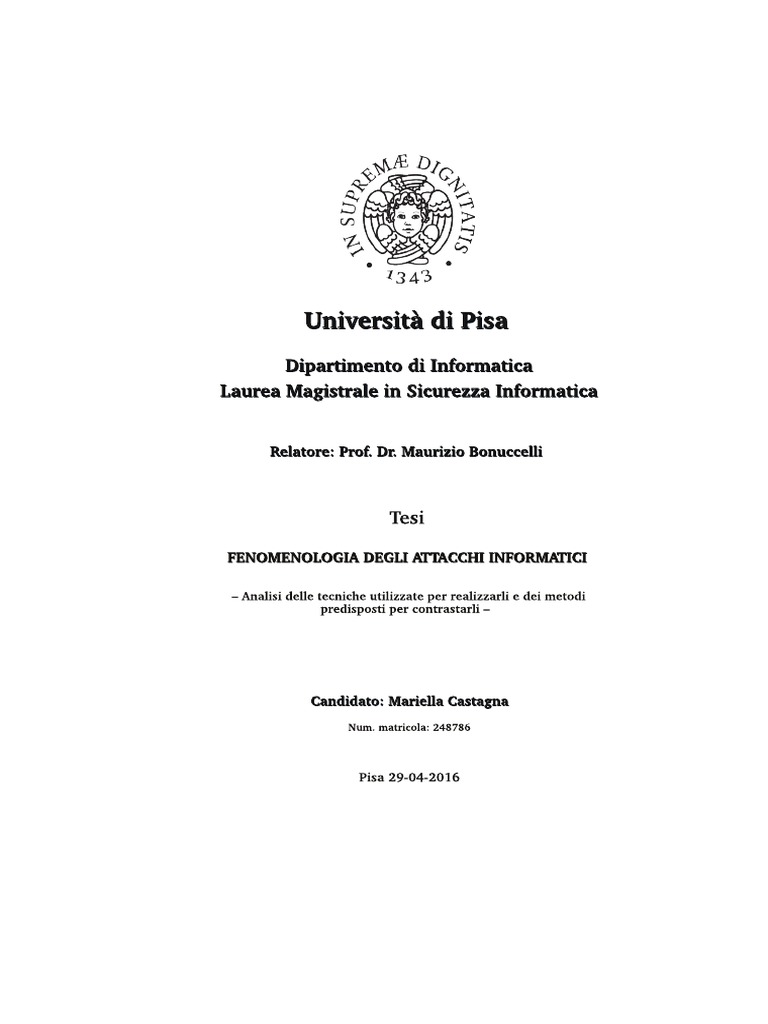 IN SUPREMÆ DIGNITATIS
1343

Università di Pisa

Dipartimento di Informatica
Laurea Magistrale in Sicurezza Informatica

Relatore: Prof. Dr. Maurizio Bonuccelli

Tesi

FENOMENOLOGIA DEGLI ATTACCHI INFORMATICI

– Analisi delle tecniche utilizzate per realizzarli e dei metodi predisposti per contrastarli –

Candidato: Mariella Castagna

Num. matricola: 248786

Pisa 29-04-2016